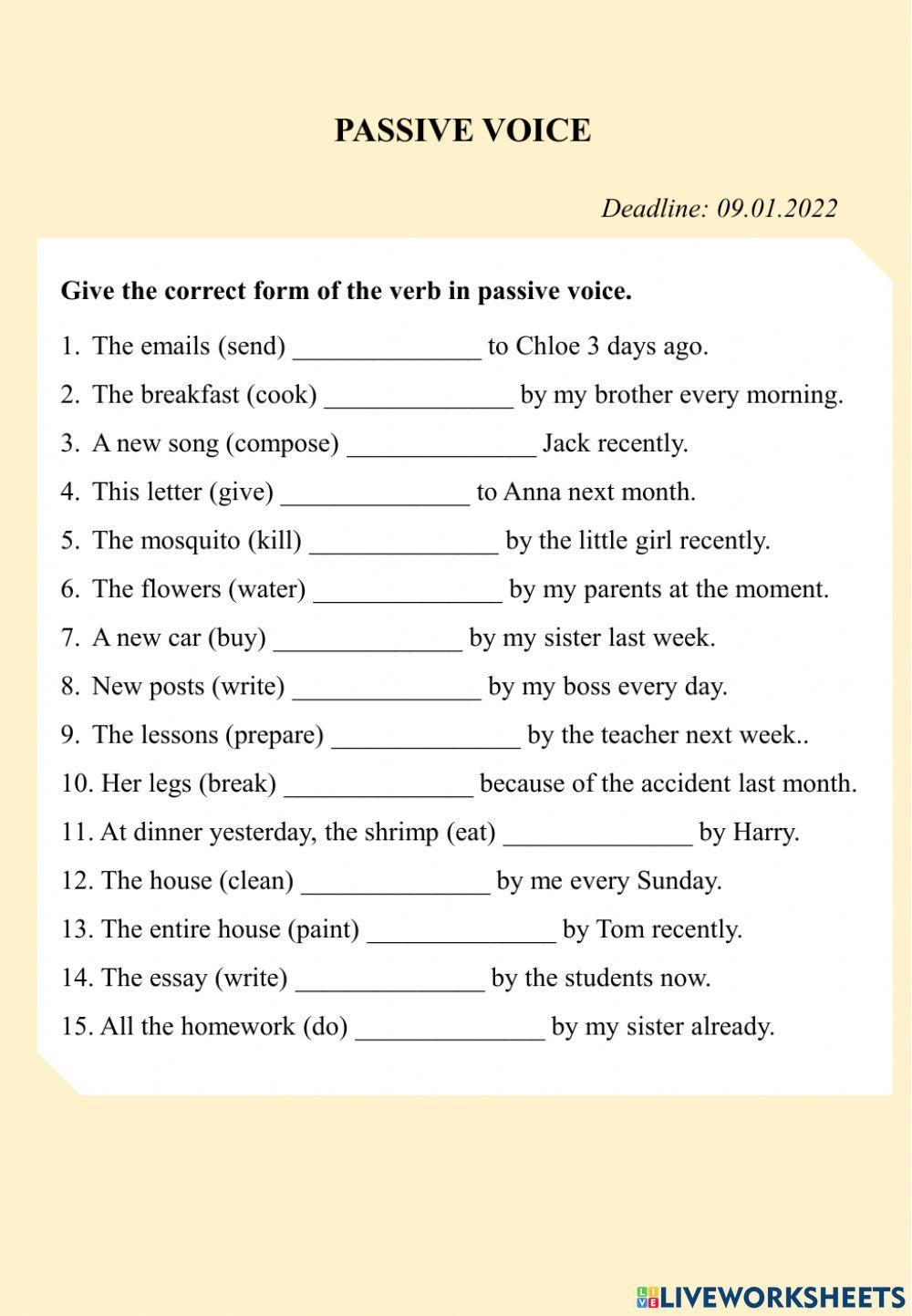 PASSIVE VOICE

Deadline: 09.01.2022

Give the correct form of the verb in passive voice.

1. The emails (send) ______________ to Chloe 3 days ago.
2. The breakfast (cook) ______________ by my brother every morning.
3. A new song (compose) ______________ Jack recently.
4. This letter (give) ______________ to Anna next month.
5. The mosquito (kill) ______________ by the little girl recently.
6. The flowers (water) ______________ by my parents at the moment.
7. A new car (buy) ______________ by my sister last week.
8. New posts (write) ______________ by my boss every day.
9. The lessons (prepare) ______________ by the teacher next week..
10. Her legs (break) ______________ because of the accident last month.
11. At dinner yesterday, the shrimp (eat) ______________ by Harry.
12. The house (clean) ______________ by me every Sunday.
13. The entire house (paint) ______________ by Tom recently.
14. The essay (write) ______________ by the students now.
15. All the homework (do) ______________ by my sister already.

LIVEWORKSHEETS